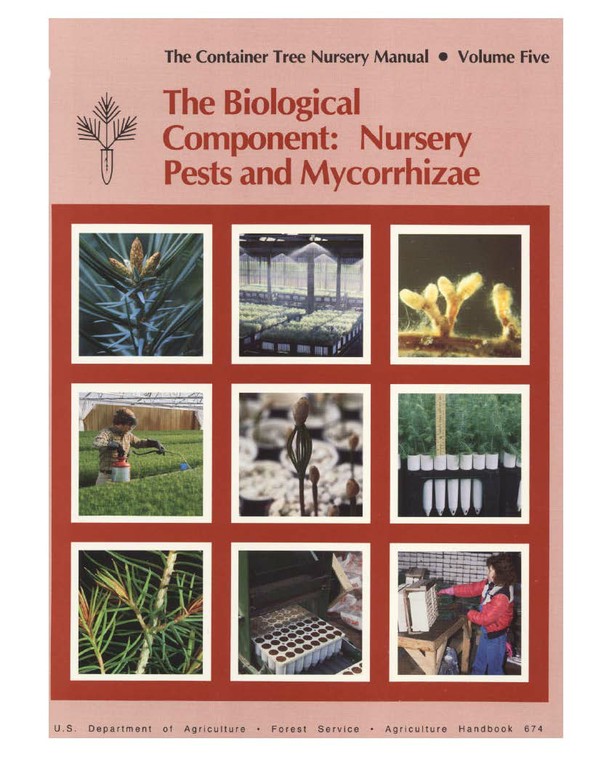 The Container Tree Nursery Manual • Volume Five

The Biological Component: Nursery Pests and Mycorrhizae

U.S. Department of Agriculture • Forest Service • Agriculture Handbook 674